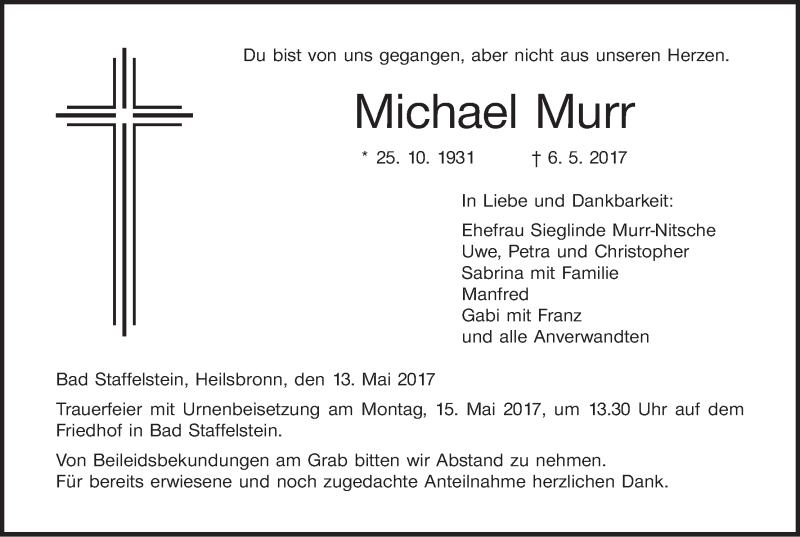 Du bist von uns gegangen, aber nicht aus unseren Herzen.

Michael Murr

* 25. 10. 1931 † 6. 5. 2017

In Liebe und Dankbarkeit:

Ehefrau Sieglinde Murr-Nitsche
Uwe, Petra und Christopher
Sabrina mit Familie
Manfred
Gabi mit Franz
und alle Anverwandten

Bad Staffelstein, Heilsbronn, den 13. Mai 2017

Trauerfeier mit Urnenbeisetzung am Montag, 15. Mai 2017, um 13.30 Uhr auf dem Friedhof in Bad Staffelstein.

Von Beileidsbekundungen am Grab bitten wir Abstand zu nehmen.
Für bereits erwiesene und noch zugedachte Anteilnahme herzlichen Dank.